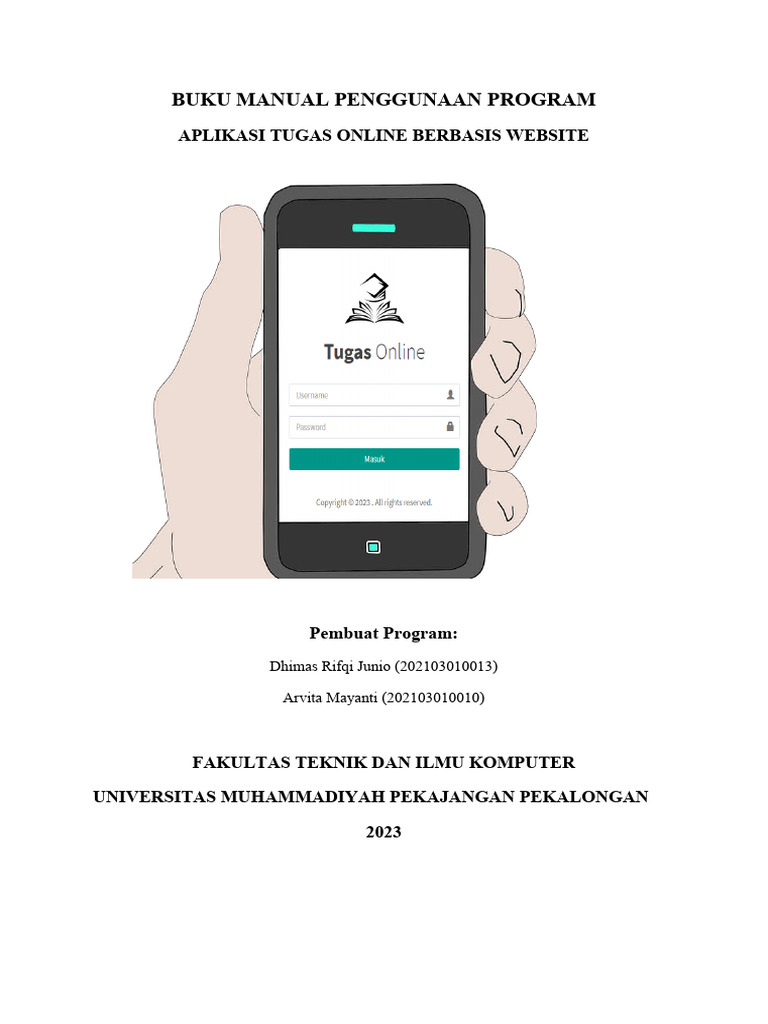 BUKU MANUAL PENGGUNAAN PROGRAM

APLIKASI TUGAS ONLINE BERBASIS WEBSITE

Tugas Online

Username

Password

Masuk

Copyright © 2023 . All rights reserved.

Pembuat Program:

Dhimas Rifqi Junio (202103010013)

Arvita Mayanti (202103010010)

FAKULTAS TEKNIK DAN ILMU KOMPUTER

UNIVERSITAS MUHAMMADIYAH PEKAJANGAN PEKALONGAN

2023